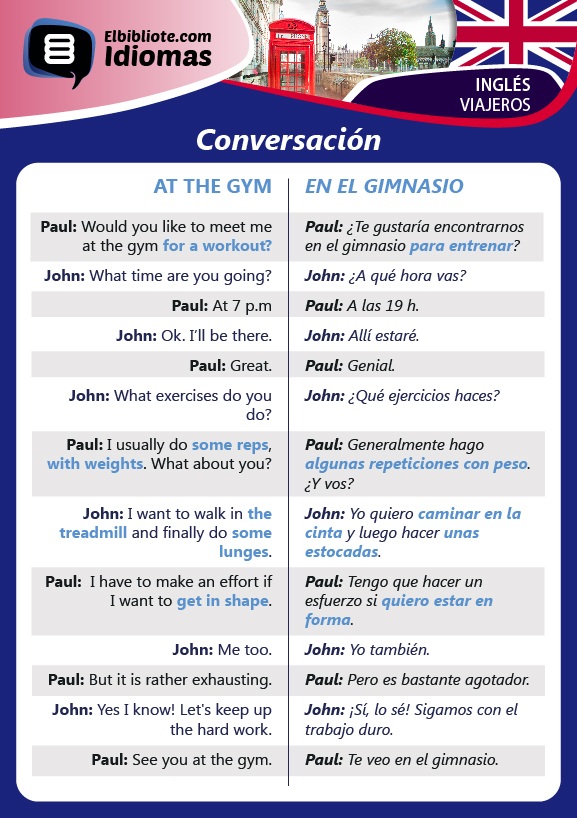 Elbibliote.com
Idiomas

INGLÉS
VIAJEROS

Conversación

| AT THE GYM | EN EL GIMNASIO |
|---|---|
| Paul: Would you like to meet me at the gym for a workout? | Paul: ¿Te gustaría encontrarnos en el gimnasio para entrenar? |
| John: What time are you going? | John: ¿A qué hora vas? |
| Paul: At 7 p.m | Paul: A las 19 h. |
| John: Ok. I'll be there. | John: Allí estaré. |
| Paul: Great. | Paul: Genial. |
| John: What exercises do you do? | John: ¿Qué ejercicios haces? |
| Paul: I usually do some reps, with weights. What about you? | Paul: Generalmente hago algunas repeticiones con peso. ¿Y vos? |
| John: I want to walk in the treadmill and finally do some lunges. | John: Yo quiero caminar en la cinta y luego hacer unas estocadas. |
| Paul: I have to make an effort if I want to get in shape. | Paul: Tengo que hacer un esfuerzo si quiero estar en forma. |
| John: Me too. | John: Yo también. |
| Paul: But it is rather exhausting. | Paul: Pero es bastante agotador. |
| John: Yes I know! Let's keep up the hard work. | John: ¡Sí, lo sé! Sigamos con el trabajo duro. |
| Paul: See you at the gym. | Paul: Te veo en el gimnasio. |